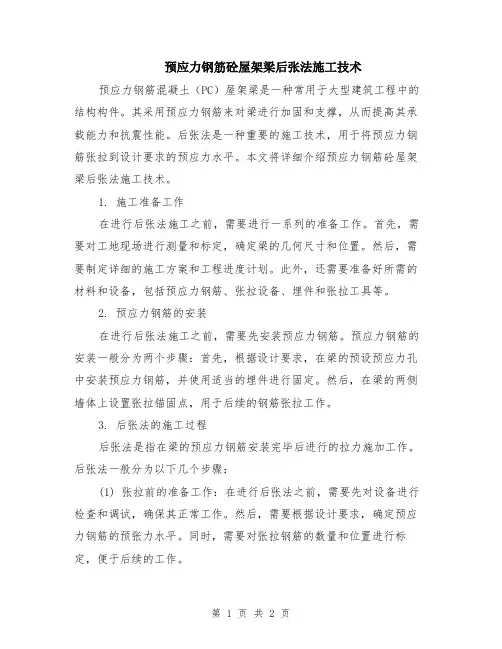 预应力钢筋砼屋架梁后张法施工技术

预应力钢筋混凝土（PC）屋架梁是一种常用于大型建筑工程中的结构构件。其采用预应力钢筋来对梁进行加固和支撑，从而提高其承载能力和抗震性能。后张法是一种重要的施工技术，用于将预应力钢筋张拉到设计要求的预应力水平。本文将详细介绍预应力钢筋砼屋架梁后张法施工技术。

1. 施工准备工作

在进行后张法施工之前，需要进行一系列的准备工作。首先，需要对工地现场进行测量和标定，确定梁的几何尺寸和位置。然后，需要制定详细的施工方案和工程进度计划。此外，还需要准备好所需的材料和设备，包括预应力钢筋、张拉设备、埋件和张拉工具等。

2. 预应力钢筋的安装

在进行后张法施工之前，需要先安装预应力钢筋。预应力钢筋的安装一般分为两个步骤：首先，根据设计要求，在梁的预设预应力孔中安装预应力钢筋，并使用适当的埋件进行固定。然后，在梁的两侧墙体上设置张拉锚固点，用于后续的钢筋张拉工作。

3. 后张法的施工过程

后张法是指在梁的预应力钢筋安装完毕后进行的拉力施加工作。后张法一般分为以下几个步骤：

(1) 张拉前的准备工作：在进行后张法之前，需要先对设备进行检查和调试，确保其正常工作。然后，需要根据设计要求，确定预应力钢筋的预张力水平。同时，需要对张拉钢筋的数量和位置进行标定，便于后续的工作。

第 1 页 共 2 页